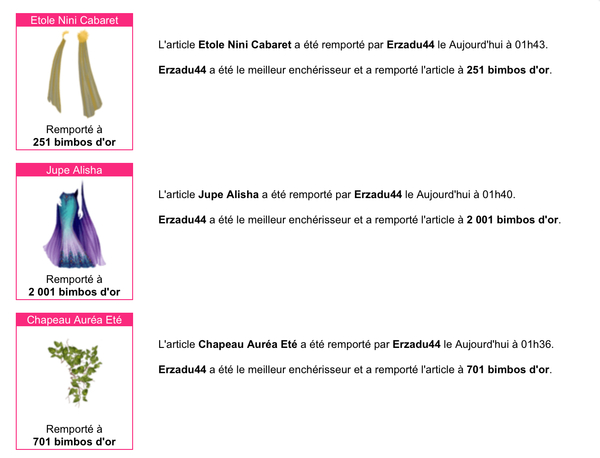 Etole Nini Cabaret

Remporté à
251 bimbos d'or

L'article Etole Nini Cabaret a été remporté par Erzadu44 le Aujourd'hui à 01h43.

Erzadu44 a été le meilleur enchérisseur et a remporté l'article à 251 bimbos d'or.

Jupe Alisha

Remporté à
2 001 bimbos d'or

L'article Jupe Alisha a été remporté par Erzadu44 le Aujourd'hui à 01h40.

Erzadu44 a été le meilleur enchérisseur et a remporté l'article à 2 001 bimbos d'or.

Chapeau Auréa Eté

Remporté à
701 bimbos d'or

L'article Chapeau Auréa Eté a été remporté par Erzadu44 le Aujourd'hui à 01h36.

Erzadu44 a été le meilleur enchérisseur et a remporté l'article à 701 bimbos d'or.